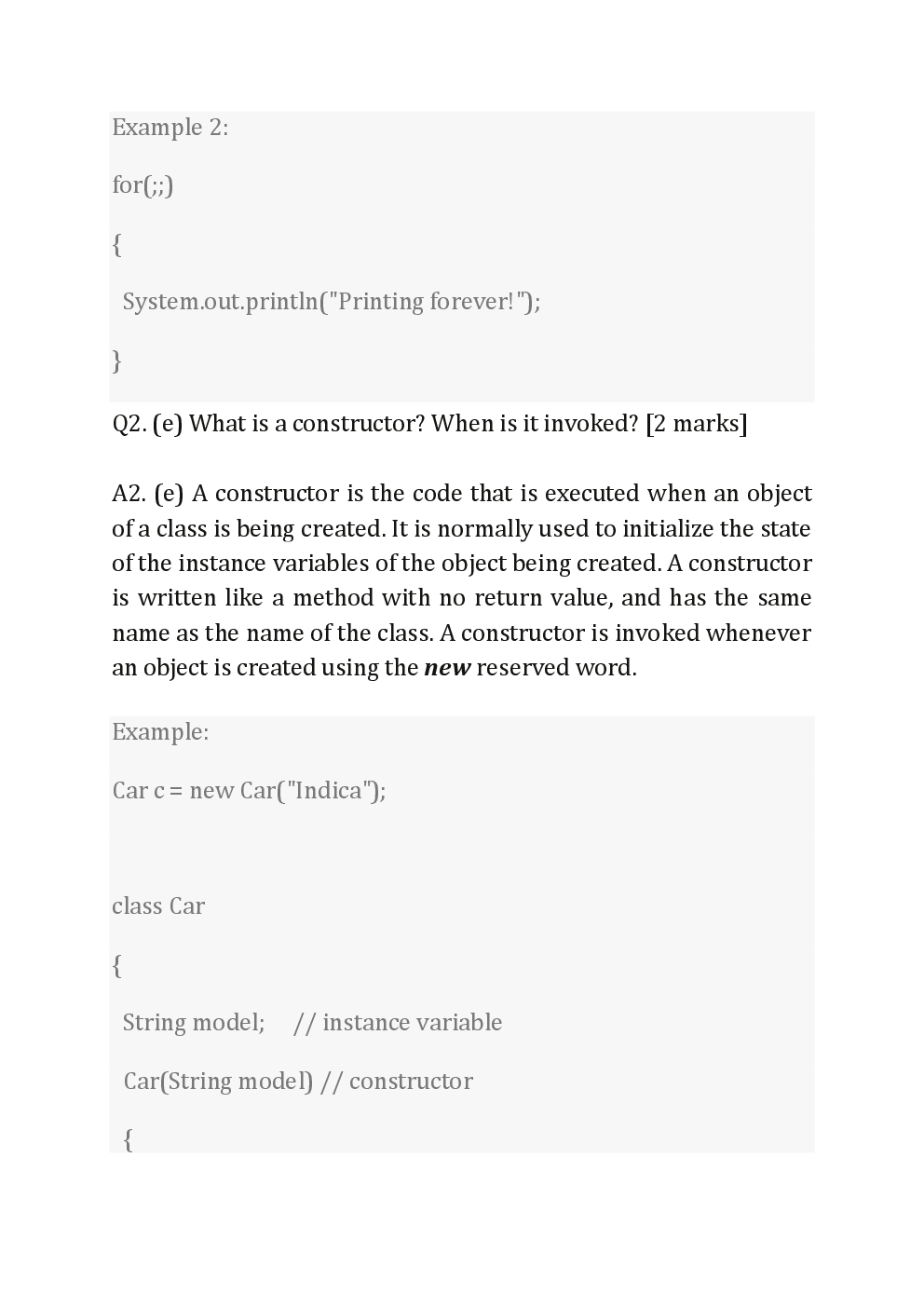 Example 2:

for(;;)

{

System.out.println("Printing forever!");

}

Q2. (e) What is a constructor? When is it invoked? [2 marks]

A2. (e) A constructor is the code that is executed when an object of a class is being created. It is normally used to initialize the state of the instance variables of the object being created. A constructor is written like a method with no return value, and has the same name as the name of the class. A constructor is invoked whenever an object is created using the new reserved word.

Example:

Car c = new Car("Indica");

class Car

{

String model;     // instance variable

Car(String model) // constructor

{